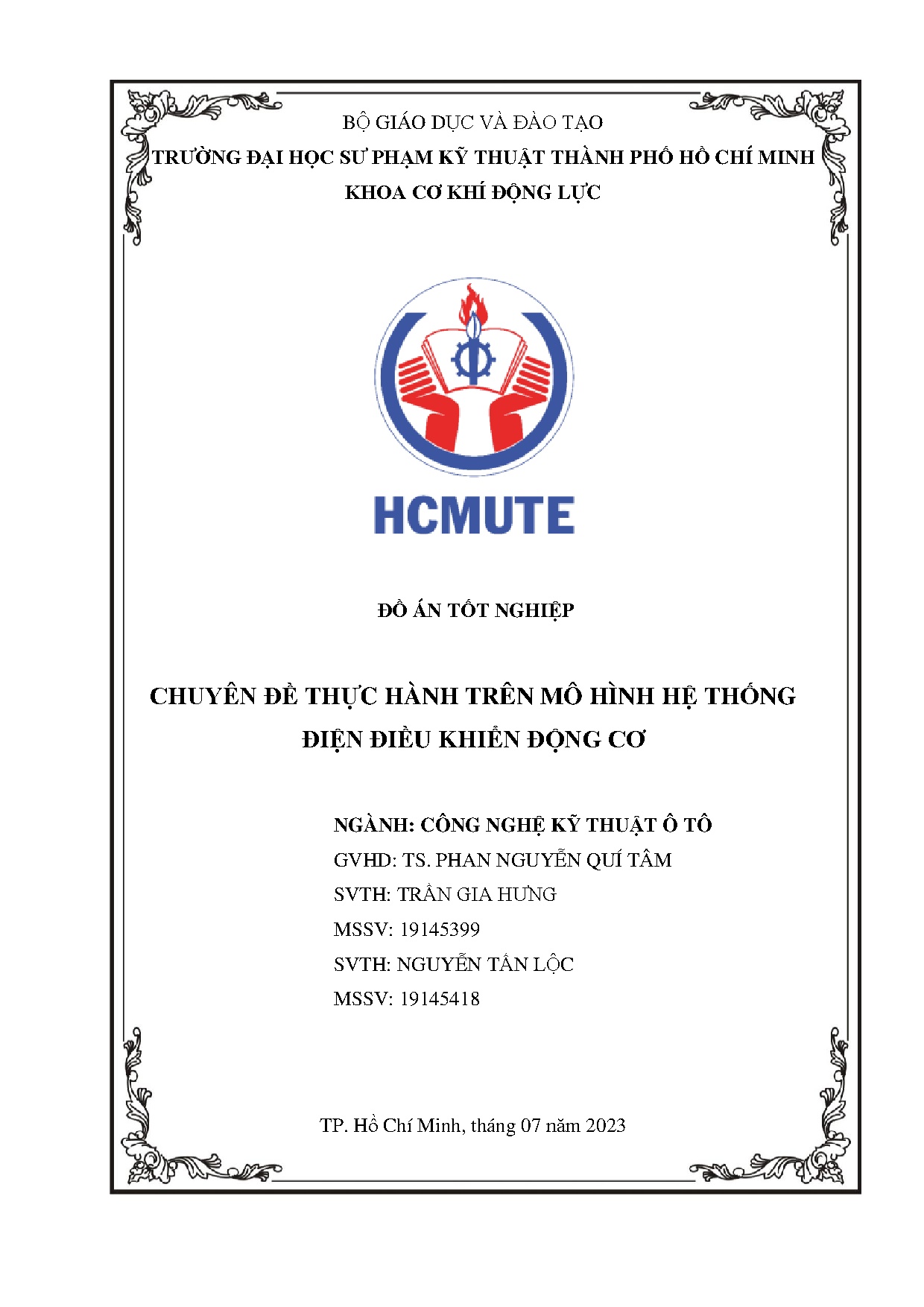 BỘ GIÁO DỤC VÀ ĐÀO TẠO
TRƯỜNG ĐẠI HỌC SƯ PHẠM KỸ THUẬT THÀNH PHỐ HỒ CHÍ MINH
KHOA CƠ KHÍ ĐỘNG LỰC

HCMUTE

ĐỒ ÁN TỐT NGHIỆP

CHUYÊN ĐỀ THỰC HÀNH TRÊN MÔ HÌNH HỆ THỐNG ĐIỆN ĐIỀU KHIỂN ĐỘNG CƠ

NGÀNH: CÔNG NGHỆ KỸ THUẬT Ô TÔ
GVHD: TS. PHAN NGUYỄN QUÍ TÂM
SVTH: TRẦN GIA HƯNG
MSSV: 19145399
SVTH: NGUYỄN TẤN LỘC
MSSV: 19145418

TP. Hồ Chí Minh, tháng 07 năm 2023